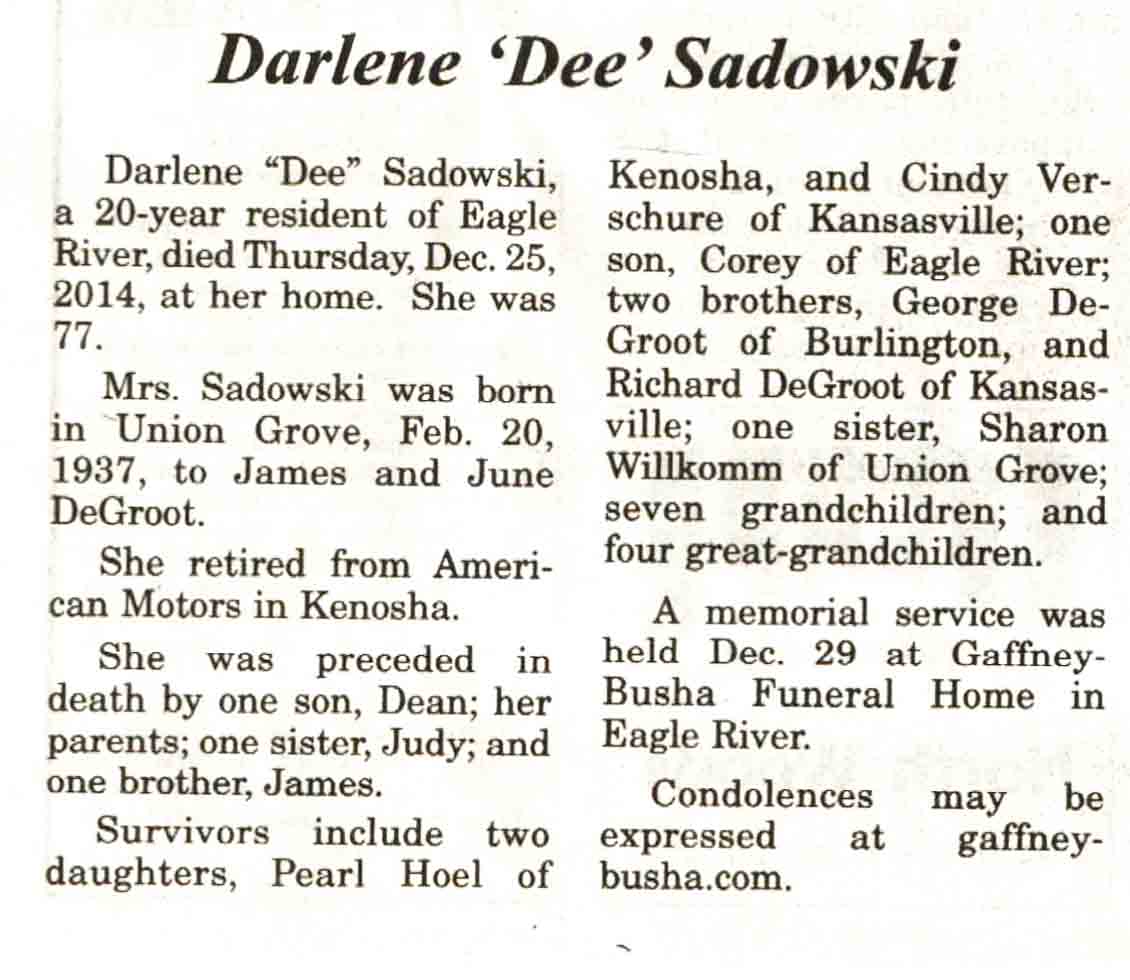 Darlene 'Dee' Sadowski

Darlene "Dee" Sadowski, a 20-year resident of Eagle River, died Thursday, Dec. 25, 2014, at her home. She was 77.

Mrs. Sadowski was born in Union Grove, Feb. 20, 1937, to James and June DeGroot.

She retired from American Motors in Kenosha.

She was preceded in death by one son, Dean; her parents; one sister, Judy; and one brother, James.

Survivors include two daughters, Pearl Hoel of Kenosha, and Cindy Verschure of Kansasville; one son, Corey of Eagle River; two brothers, George DeGroot of Burlington, and Richard DeGroot of Kansasville; one sister, Sharon Willkomm of Union Grove; seven grandchildren; and four great-grandchildren.

A memorial service was held Dec. 29 at Gaffney-Busha Funeral Home in Eagle River.

Condolences may be expressed at gaffney-busha.com.